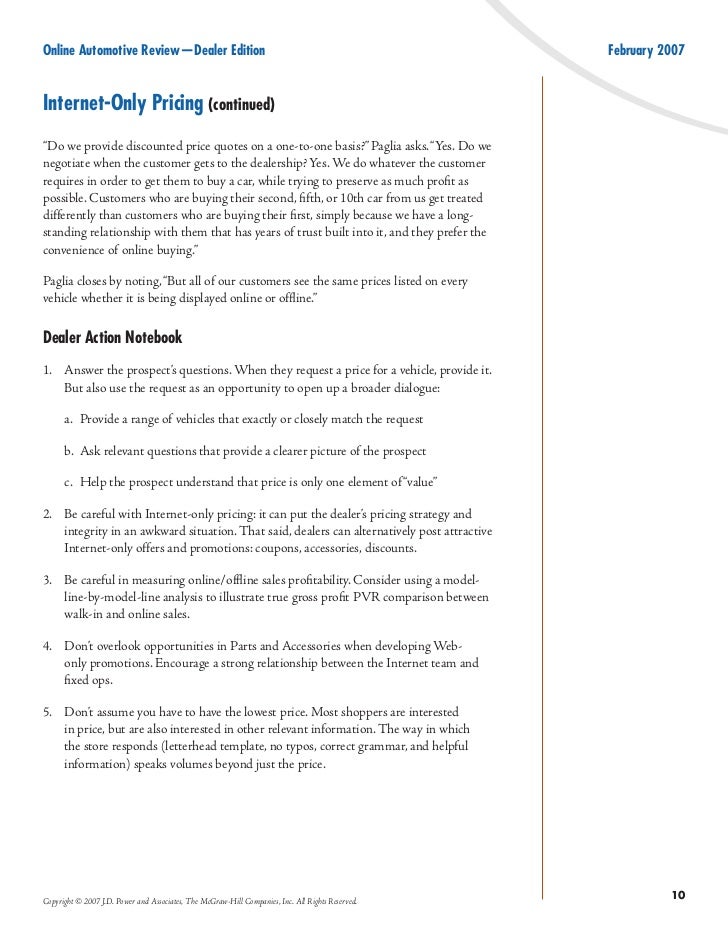 Online Automotive Review—Dealer Edition

February 2007

Internet-Only Pricing (continued)

"Do we provide discounted price quotes on a one-to-one basis?" Paglia asks. "Yes. Do we negotiate when the customer gets to the dealership? Yes. We do whatever the customer requires in order to get them to buy a car, while trying to preserve as much profit as possible. Customers who are buying their second, fifth, or 10th car from us get treated differently than customers who are buying their first, simply because we have a long-standing relationship with them that has years of trust built into it, and they prefer the convenience of online buying."

Paglia closes by noting, "But all of our customers see the same prices listed on every vehicle whether it is being displayed online or offline."

Dealer Action Notebook

1. Answer the prospect's questions. When they request a price for a vehicle, provide it. But also use the request as an opportunity to open up a broader dialogue:

a. Provide a range of vehicles that exactly or closely match the request

b. Ask relevant questions that provide a clearer picture of the prospect

c. Help the prospect understand that price is only one element of "value"

2. Be careful with Internet-only pricing: it can put the dealer's pricing strategy and integrity in an awkward situation. That said, dealers can alternatively post attractive Internet-only offers and promotions: coupons, accessories, discounts.

3. Be careful in measuring online/offline sales profitability. Consider using a model-line-by-model-line analysis to illustrate true gross profit PVR comparison between walk-in and online sales.

4. Don't overlook opportunities in Parts and Accessories when developing Web-only promotions. Encourage a strong relationship between the Internet team and fixed ops.

5. Don't assume you have to have the lowest price. Most shoppers are interested in price, but are also interested in other relevant information. The way in which the store responds (letterhead template, no typos, correct grammar, and helpful information) speaks volumes beyond just the price.

Copyright © 2007 J.D. Power and Associates, The McGraw-Hill Companies, Inc. All Rights Reserved.

10